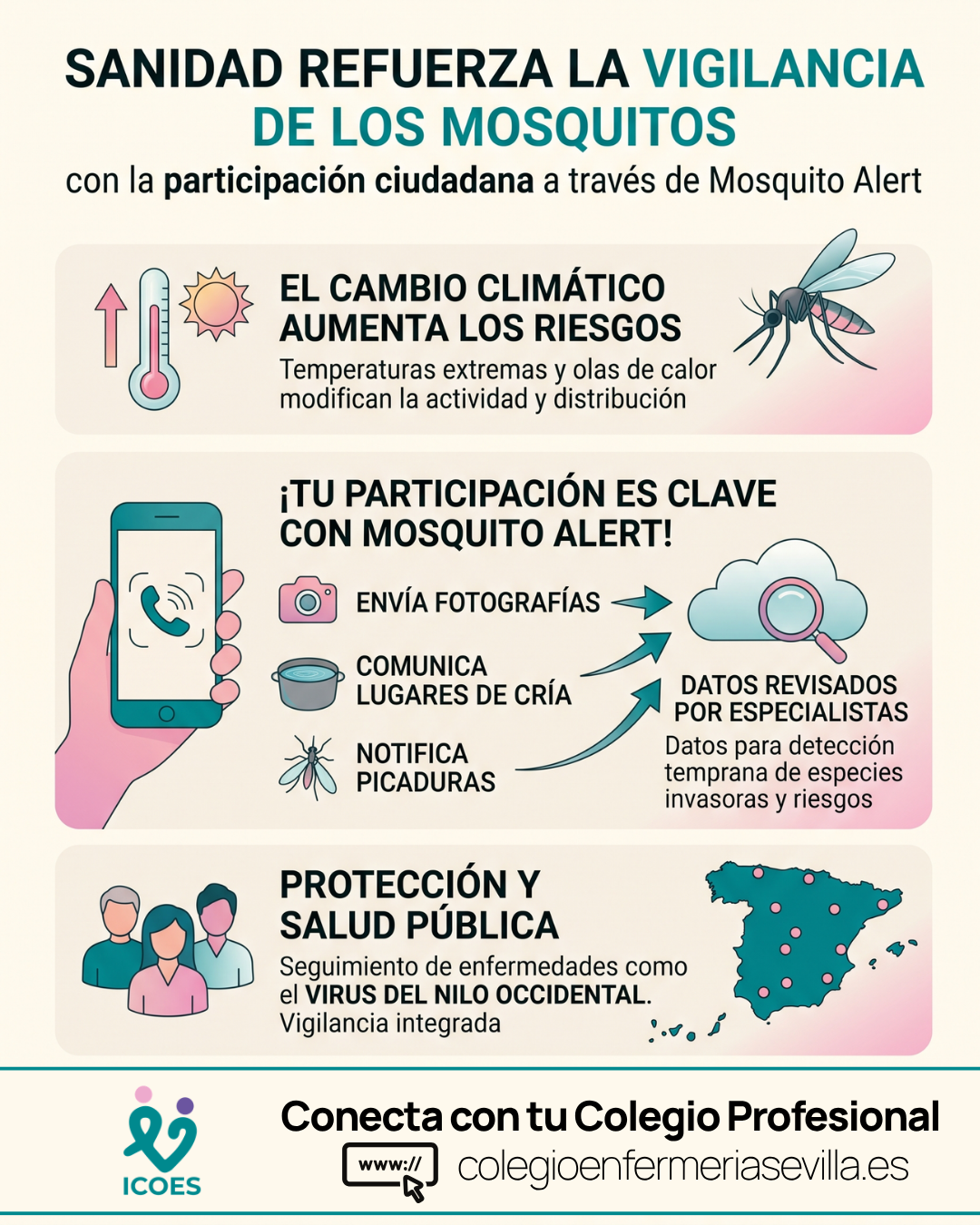 SANIDAD REFUERZA LA VIGILANCIA DE LOS MOSQUITOS
con la participación ciudadana a través de Mosquito Alert

EL CAMBIO CLIMÁTICO AUMENTA LOS RIESGOS
Temperaturas extremas y olas de calor modifican la actividad y distribución

¡TU PARTICIPACIÓN ES CLAVE CON MOSQUITO ALERT!

ENVÍA FOTOGRAFÍAS

COMUNICA LUGARES DE CRÍA

NOTIFICA PICADURAS

DATOS REVISADOS POR ESPECIALISTAS
Datos para detección temprana de especies invasoras y riesgos

PROTECCIÓN Y SALUD PÚBLICA
Seguimiento de enfermedades como el VIRUS DEL NILO OCCIDENTAL.
Vigilancia integrada

ICOES

Conecta con tu Colegio Profesional
www://
colegioenfermeriasevilla.es